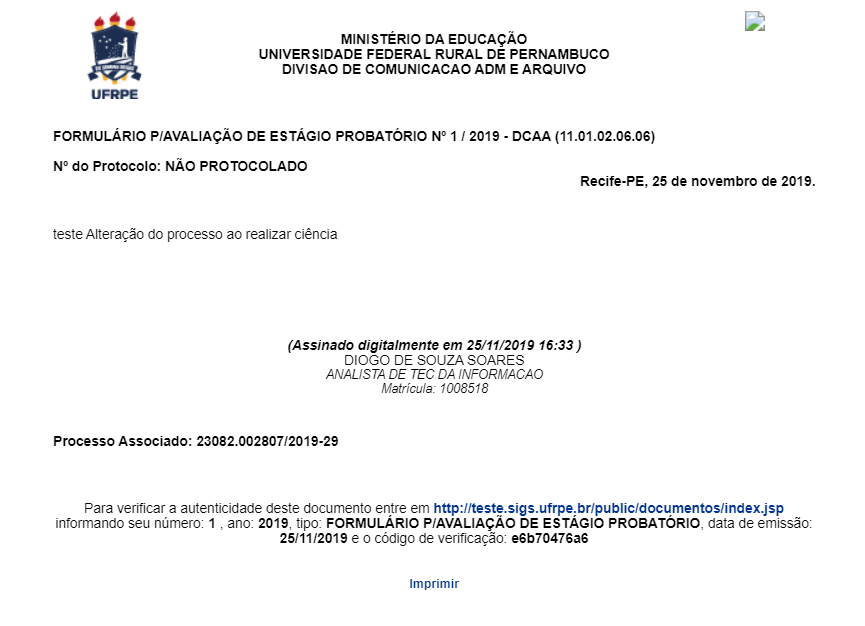 UFRPE

MINISTÉRIO DA EDUCAÇÃO
UNIVERSIDADE FEDERAL RURAL DE PERNAMBUCO
DIVISAO DE COMUNICACAO ADM E ARQUIVO

FORMULÁRIO P/AVALIAÇÃO DE ESTÁGIO PROBATÓRIO Nº 1 / 2019 - DCAA (11.01.02.06.06)

Nº do Protocolo: NÃO PROTOCOLADO

Recife-PE, 25 de novembro de 2019.

teste Alteração do processo ao realizar ciência

(Assinado digitalmente em 25/11/2019 16:33 )
DIOGO DE SOUZA SOARES
ANALISTA DE TEC DA INFORMACAO
Matrícula: 1008518

Processo Associado: 23082.002807/2019-29

Para verificar a autenticidade deste documento entre em http://teste.sigs.ufrpe.br/public/documentos/index.jsp informando seu número: 1 , ano: 2019, tipo: FORMULÁRIO P/AVALIAÇÃO DE ESTÁGIO PROBATÓRIO, data de emissão: 25/11/2019 e o código de verificação: e6b70476a6

Imprimir